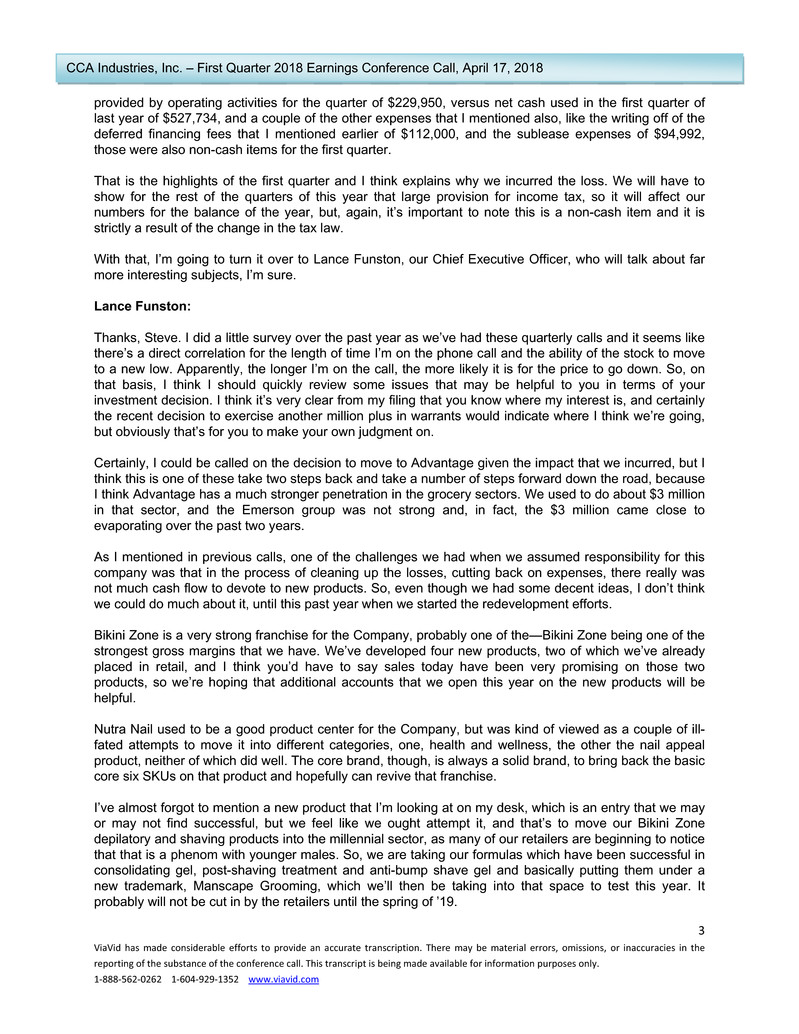 CCA Industries, Inc. – First Quarter 2018 Earnings Conference Call, April 17, 2018

provided by operating activities for the quarter of $229,950, versus net cash used in the first quarter of last year of $527,734, and a couple of the other expenses that I mentioned also, like the writing off of the deferred financing fees that I mentioned earlier of $112,000, and the sublease expenses of $94,992, those were also non-cash items for the first quarter.

That is the highlights of the first quarter and I think explains why we incurred the loss. We will have to show for the rest of the quarters of this year that large provision for income tax, so it will affect our numbers for the balance of the year, but, again, it's important to note this is a non-cash item and it is strictly a result of the change in the tax law.

With that, I'm going to turn it over to Lance Funston, our Chief Executive Officer, who will talk about far more interesting subjects, I'm sure.

Lance Funston:

Thanks, Steve. I did a little survey over the past year as we've had these quarterly calls and it seems like there's a direct correlation for the length of time I'm on the phone call and the ability of the stock to move to a new low. Apparently, the longer I'm on the call, the more likely it is for the price to go down. So, on that basis, I think I should quickly review some issues that may be helpful to you in terms of your investment decision. I think it's very clear from my filing that you know where my interest is, and certainly the recent decision to exercise another million plus in warrants would indicate where I think we're going, but obviously that's for you to make your own judgment on.

Certainly, I could be called on the decision to move to Advantage given the impact that we incurred, but I think this is one of these take two steps back and take a number of steps forward down the road, because I think Advantage has a much stronger penetration in the grocery sectors. We used to do about $3 million in that sector, and the Emerson group was not strong and, in fact, the $3 million came close to evaporating over the past two years.

As I mentioned in previous calls, one of the challenges we had when we assumed responsibility for this company was that in the process of cleaning up the losses, cutting back on expenses, there really was not much cash flow to devote to new products. So, even though we had some decent ideas, I don't think we could do much about it, until this past year when we started the redevelopment efforts.

Bikini Zone is a very strong franchise for the Company, probably one of the—Bikini Zone being one of the strongest gross margins that we have. We've developed four new products, two of which we've already placed in retail, and I think you'd have to say sales today have been very promising on those two products, so we're hoping that additional accounts that we open this year on the new products will be helpful.

Nutra Nail used to be a good product center for the Company, but was kind of viewed as a couple of ill-fated attempts to move it into different categories, one, health and wellness, the other the nail appeal product, neither of which did well. The core brand, though, is always a solid brand, to bring back the basic core six SKUs on that product and hopefully can revive that franchise.

I've almost forgot to mention a new product that I'm looking at on my desk, which is an entry that we may or may not find successful, but we feel like we ought attempt it, and that's to move our Bikini Zone depilatory and shaving products into the millennial sector, as many of our retailers are beginning to notice that that is a phenom with younger males. So, we are taking our formulas which have been successful in consolidating gel, post-shaving treatment and anti-bump shave gel and basically putting them under a new trademark, Manscape Grooming, which we'll then be taking into that space to test this year. It probably will not be cut in by the retailers until the spring of '19.

3

ViaVid has made considerable efforts to provide an accurate transcription. There may be material errors, omissions, or inaccuracies in the reporting of the substance of the conference call. This transcript is being made available for information purposes only.

1-888-562-0262 1-604-929-1352 www.viavid.com